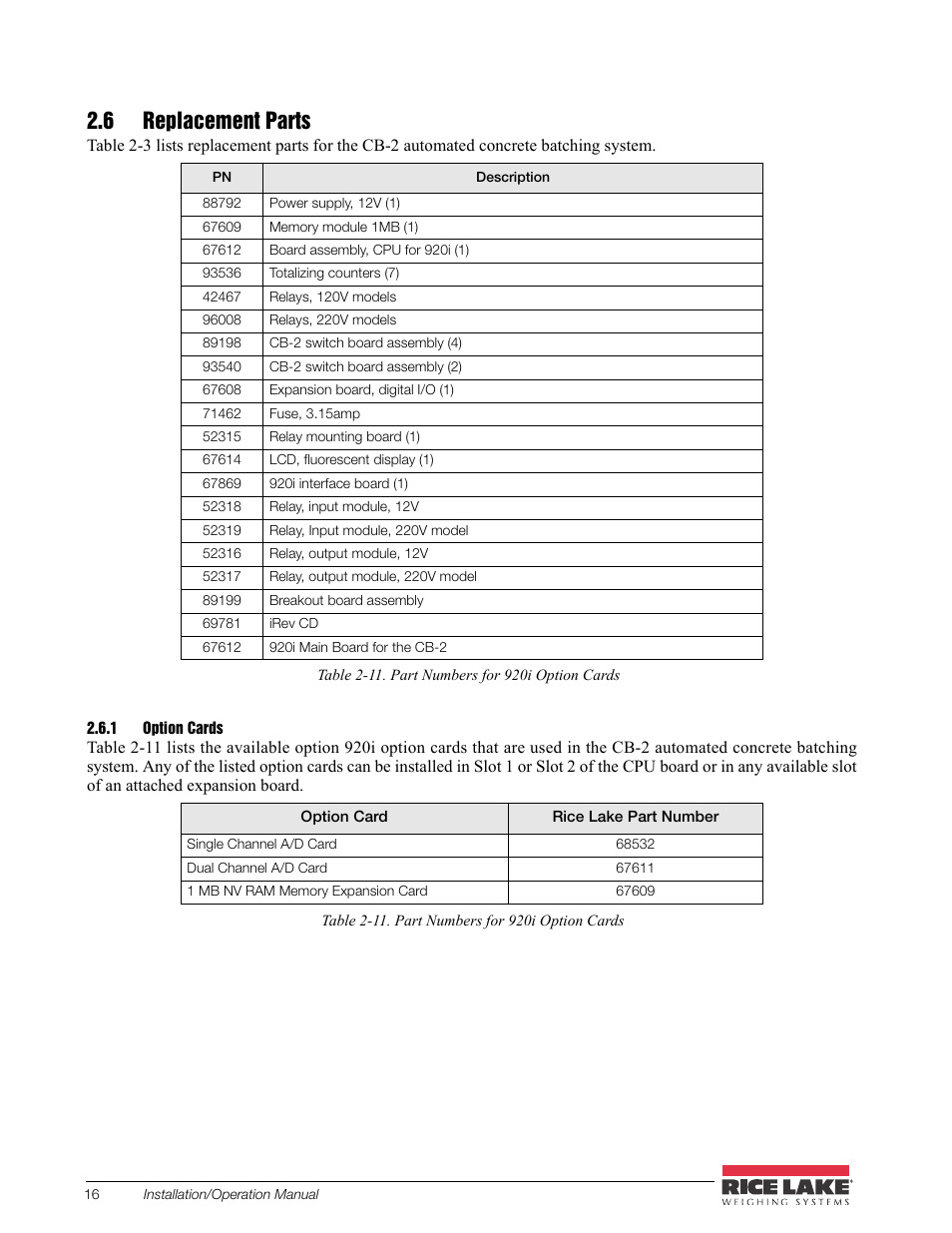 2.6 Replacement Parts

Table 2-3 lists replacement parts for the CB-2 automated concrete batching system.

| PN | Description |
|---|---|
| 88792 | Power supply, 12V (1) |
| 67609 | Memory module 1MB (1) |
| 67612 | Board assembly, CPU for 920i (1) |
| 93536 | Totalizing counters (7) |
| 42467 | Relays, 120V models |
| 96008 | Relays, 220V models |
| 89198 | CB-2 switch board assembly (4) |
| 93540 | CB-2 switch board assembly (2) |
| 67608 | Expansion board, digital I/O (1) |
| 71462 | Fuse, 3.15amp |
| 52315 | Relay mounting board (1) |
| 67614 | LCD, fluorescent display (1) |
| 67869 | 920i interface board (1) |
| 52318 | Relay, input module, 12V |
| 52319 | Relay, Input module, 220V model |
| 52316 | Relay, output module, 12V |
| 52317 | Relay, output module, 220V model |
| 89199 | Breakout board assembly |
| 69781 | iRev CD |
| 67612 | 920i Main Board for the CB-2 |

Table 2-11. Part Numbers for 920i Option Cards

2.6.1 Option Cards

Table 2-11 lists the available option 920i option cards that are used in the CB-2 automated concrete batching system. Any of the listed option cards can be installed in Slot 1 or Slot 2 of the CPU board or in any available slot of an attached expansion board.

| Option Card | Rice Lake Part Number |
|---|---|
| Single Channel A/D Card | 68532 |
| Dual Channel A/D Card | 67611 |
| 1 MB NV RAM Memory Expansion Card | 67609 |

Table 2-11. Part Numbers for 920i Option Cards

16 Installation/Operation Manual

RICE LAKE WEIGHING SYSTEMS